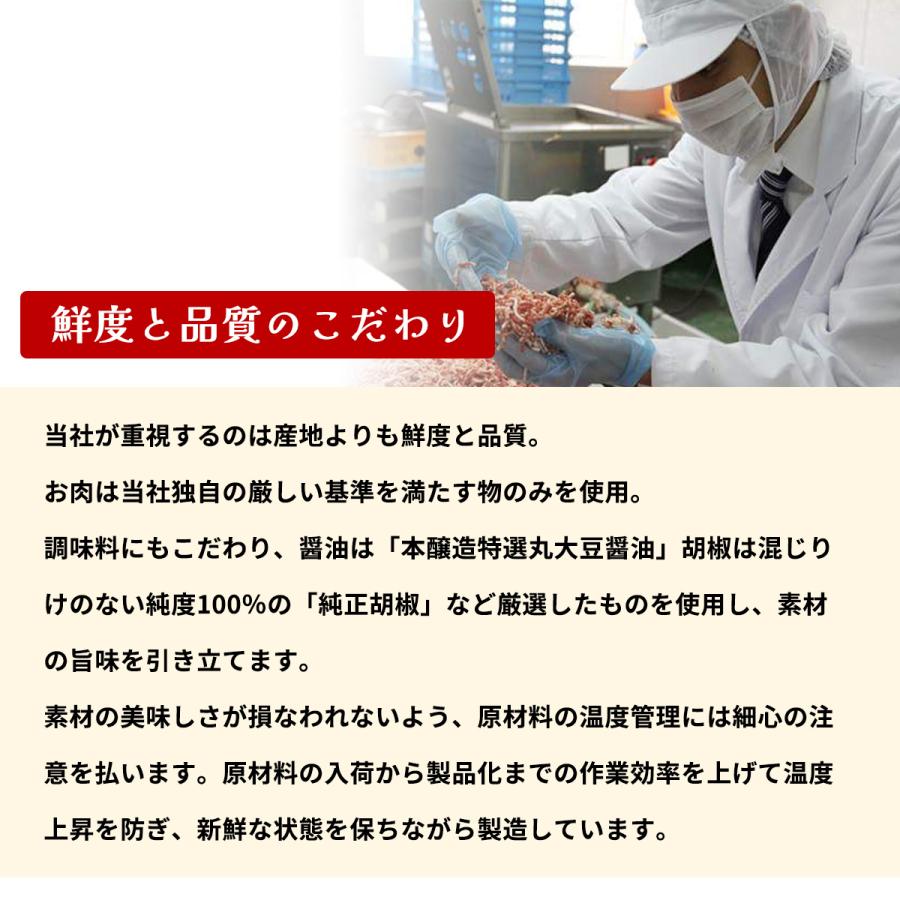 鮮度と品質のこだわり

当社が重視するのは産地よりも鮮度と品質。

お肉は当社独自の厳しい基準を満たす物のみを使用。

調味料にもこだわり、醤油は「本醸造特選丸大豆醤油」胡椒は混じりけのない純度100%の「純正胡椒」など厳選したものを使用し、素材の旨味を引き立てます。

素材の美味しさが損なわれないよう、原材料の温度管理には細心の注意を払います。原材料の入荷から製品化までの作業効率を上げて温度上昇を防ぎ、新鮮な状態を保ちながら製造しています。